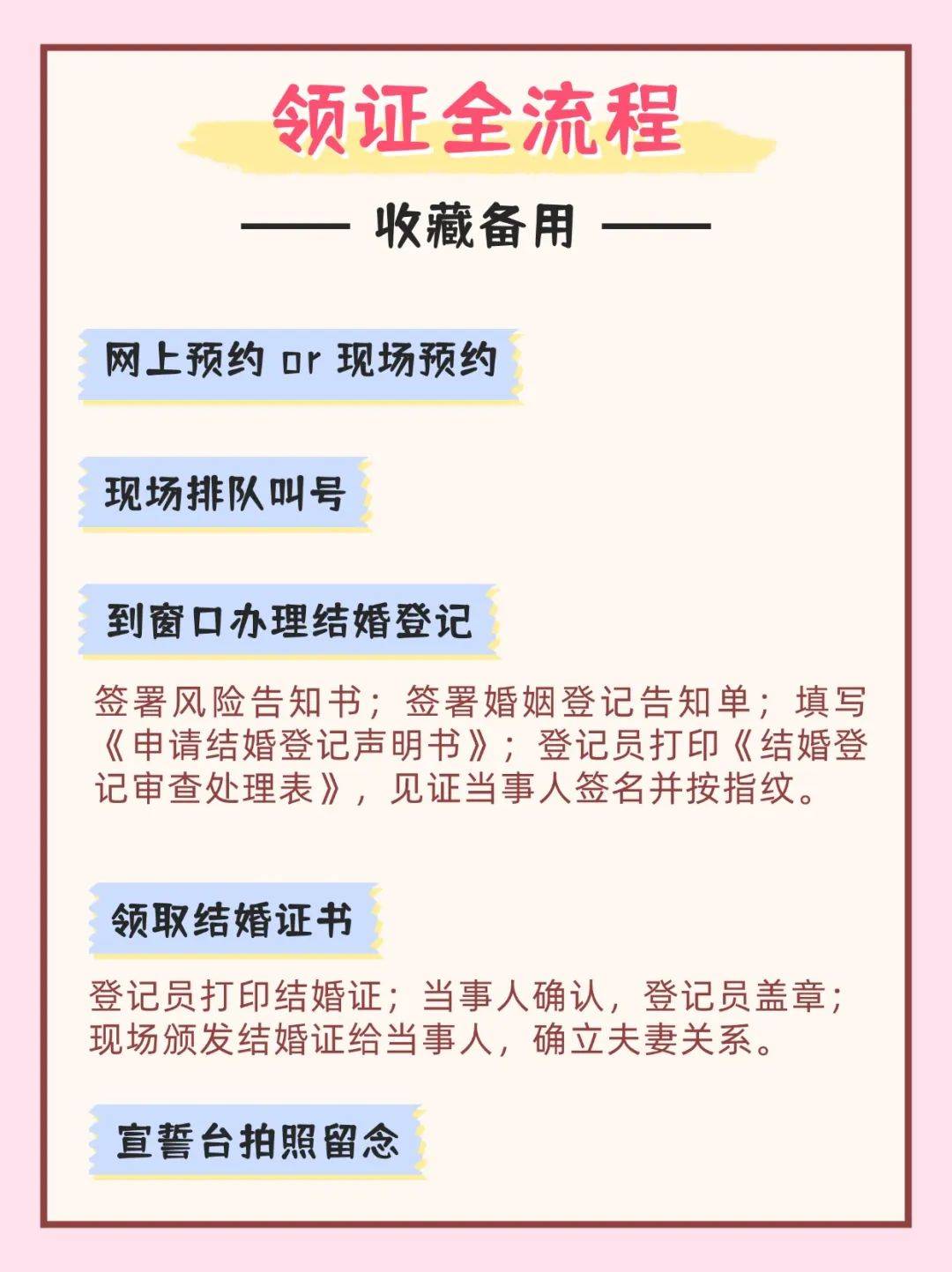 领证全流程

—— 收藏备用 ——

网上预约 or 现场预约

现场排队叫号

到窗口办理结婚登记

签署风险告知书；签署婚姻登记告知单；填写《申请结婚登记声明书》；登记员打印《结婚登记审查处理表》，见证当事人签名并按指纹。

领取结婚证书

登记员打印结婚证；当事人确认，登记员盖章；现场颁发结婚证给当事人，确立夫妻关系。

宣誓台拍照留念